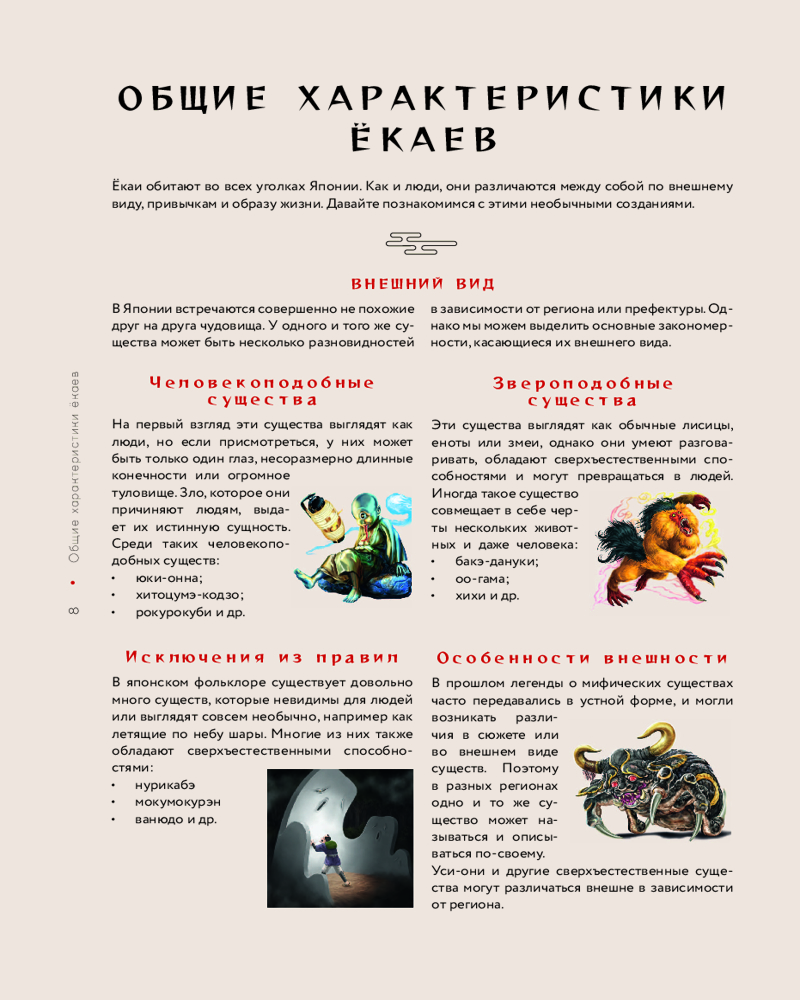 ОБЩИЕ ХАРАКТЕРИСТИКИ ЁКАЕВ

Ёкаи обитают во всех уголках Японии. Как и люди, они различаются между собой по внешнему виду, привычкам и образу жизни. Давайте познакомимся с этими необычными созданиями.

ВНЕШНИЙ ВИД

В Японии встречаются совершенно не похожие друг на друга чудовища. У одного и того же существа может быть несколько разновидностей в зависимости от региона или префектуры. Однако мы можем выделить основные закономерности, касающиеся их внешнего вида.

Человекоподобные существа

На первый взгляд эти существа выглядят как люди, но если присмотреться, у них может быть только один глаз, несоразмерно длинные конечности или огромное туловище. Зло, которое они причиняют людям, выдает их истинную сущность. Среди таких человекоподобных существ:
• юки-онна;
• хитоцумэ-кодзо;
• рокурокуби и др.

Звероподобные существа

Эти существа выглядят как обычные лисицы, еноты или змеи, однако они умеют разговаривать, обладают сверхъестественными способностями и могут превращаться в людей. Иногда такое существо совмещает в себе черты нескольких животных и даже человека:
• бакэ-дануки;
• оо-гама;
• хихи и др.

Исключения из правил

В японском фольклоре существует довольно много существ, которые невидимы для людей или выглядят совсем необычно, например как летящие по небу шары. Многие из них также обладают сверхъестественными способностями:
• нурикабэ
• мокумокурэн
• ванюдо и др.

Особенности внешности

В прошлом легенды о мифических существах часто передавались в устной форме, и могли возникать различия в сюжете или во внешнем виде существ. Поэтому в разных регионах одно и то же существо может называться и описываться по-своему. Уси-они и другие сверхъестественные существа могут различаться внешне в зависимости от региона.

8 • Общие характеристики ёкаев